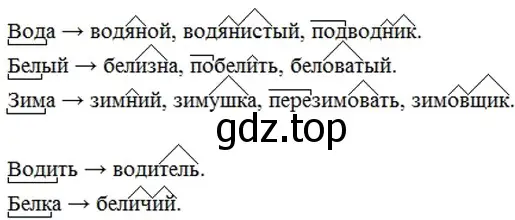 Вода → водяной, водянистый, подводник.

Белый → белизна, побелить, беловатый.

Зима → зимний, зимушка, перезимовать, зимовщик.

gdz.top

Водить → водитель.

Белка → беличий.